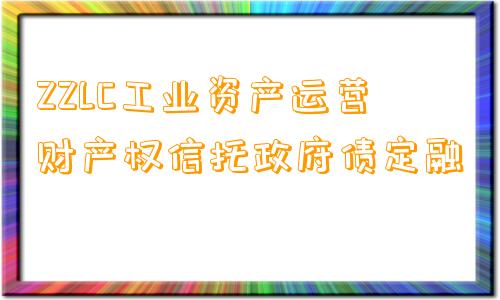 ZZLC工业资产运营
财产权信托政府债定融